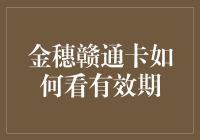 金穗赣通卡如何看有效期